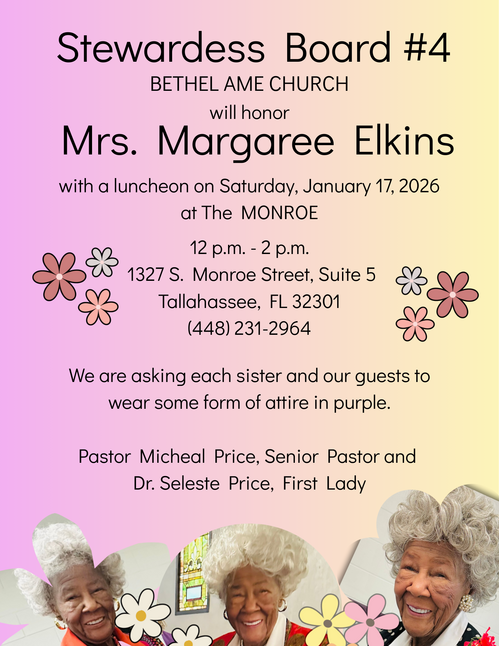 Stewardess Board #4
BETHEL AME CHURCH
will honor
Mrs. Margaree Elkins
with a luncheon on Saturday, January 17, 2026
at The MONROE

12 p.m. - 2 p.m.
1327 S. Monroe Street, Suite 5
Tallahassee, FL 32301
(448) 231-2964

We are asking each sister and our guests to wear some form of attire in purple.

Pastor Micheal Price, Senior Pastor and
Dr. Seleste Price, First Lady